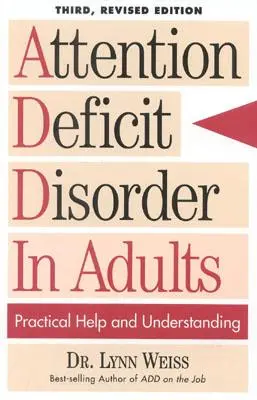 THIRD, REVISED EDITION

Attention Deficit Disorder In Adults

Practical Help and Understanding

DR. LYNN WEISS

Best-selling Author of ADD on the Job